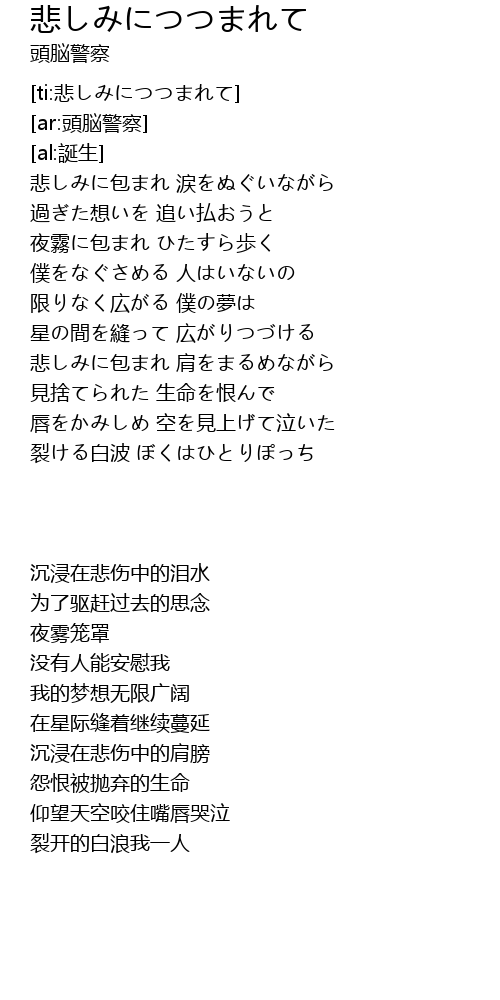 悲しみにつつまれて
頭脳警察

[ti:悲しみにつつまれて]
[ar:頭脳警察]
[al:誕生]
悲しみに包まれ 涙をぬぐいながら
過ぎた想いを 追い払おうと
夜霧に包まれ ひたすら歩く
僕をなぐさめる 人はいないの
限りなく広がる 僕の夢は
星の間を縫って 広がりつづける
悲しみに包まれ 肩をまるめながら
見捨てられた 生命を恨んで
唇をかみしめ 空を見上げて泣いた
裂ける白波 ぼくはひとりぼっち

沉浸在悲伤中的泪水
为了驱赶过去的思念
夜雾笼罩
没有人能安慰我
我的梦想无限广阔
在星际缝着继续蔓延
沉浸在悲伤中的肩膀
怨恨被抛弃的生命
仰望天空咬住嘴唇哭泣
裂开的白浪我一人